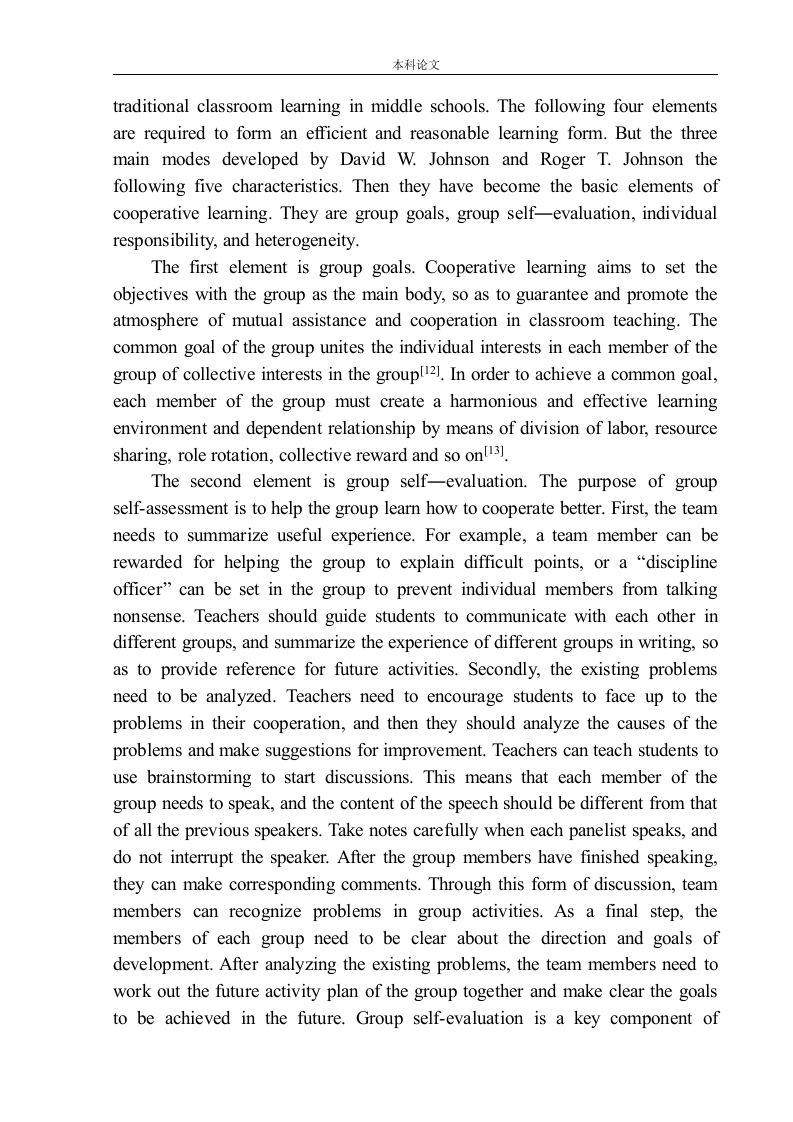 本科论文

traditional classroom learning in middle schools. The following four elements are required to form an efficient and reasonable learning form. But the three main modes developed by David W. Johnson and Roger T. Johnson the following five characteristics. Then they have become the basic elements of cooperative learning. They are group goals, group self—evaluation, individual responsibility, and heterogeneity.

The first element is group goals. Cooperative learning aims to set the objectives with the group as the main body, so as to guarantee and promote the atmosphere of mutual assistance and cooperation in classroom teaching. The common goal of the group unites the individual interests in each member of the group of collective interests in the group$^{[12]}$. In order to achieve a common goal, each member of the group must create a harmonious and effective learning environment and dependent relationship by means of division of labor, resource sharing, role rotation, collective reward and so on$^{[13]}$.

The second element is group self—evaluation. The purpose of group self-assessment is to help the group learn how to cooperate better. First, the team needs to summarize useful experience. For example, a team member can be rewarded for helping the group to explain difficult points, or a “discipline officer” can be set in the group to prevent individual members from talking nonsense. Teachers should guide students to communicate with each other in different groups, and summarize the experience of different groups in writing, so as to provide reference for future activities. Secondly, the existing problems need to be analyzed. Teachers need to encourage students to face up to the problems in their cooperation, and then they should analyze the causes of the problems and make suggestions for improvement. Teachers can teach students to use brainstorming to start discussions. This means that each member of the group needs to speak, and the content of the speech should be different from that of all the previous speakers. Take notes carefully when each panelist speaks, and do not interrupt the speaker. After the group members have finished speaking, they can make corresponding comments. Through this form of discussion, team members can recognize problems in group activities. As a final step, the members of each group need to be clear about the direction and goals of development. After analyzing the existing problems, the team members need to work out the future activity plan of the group together and make clear the goals to be achieved in the future. Group self-evaluation is a key component of